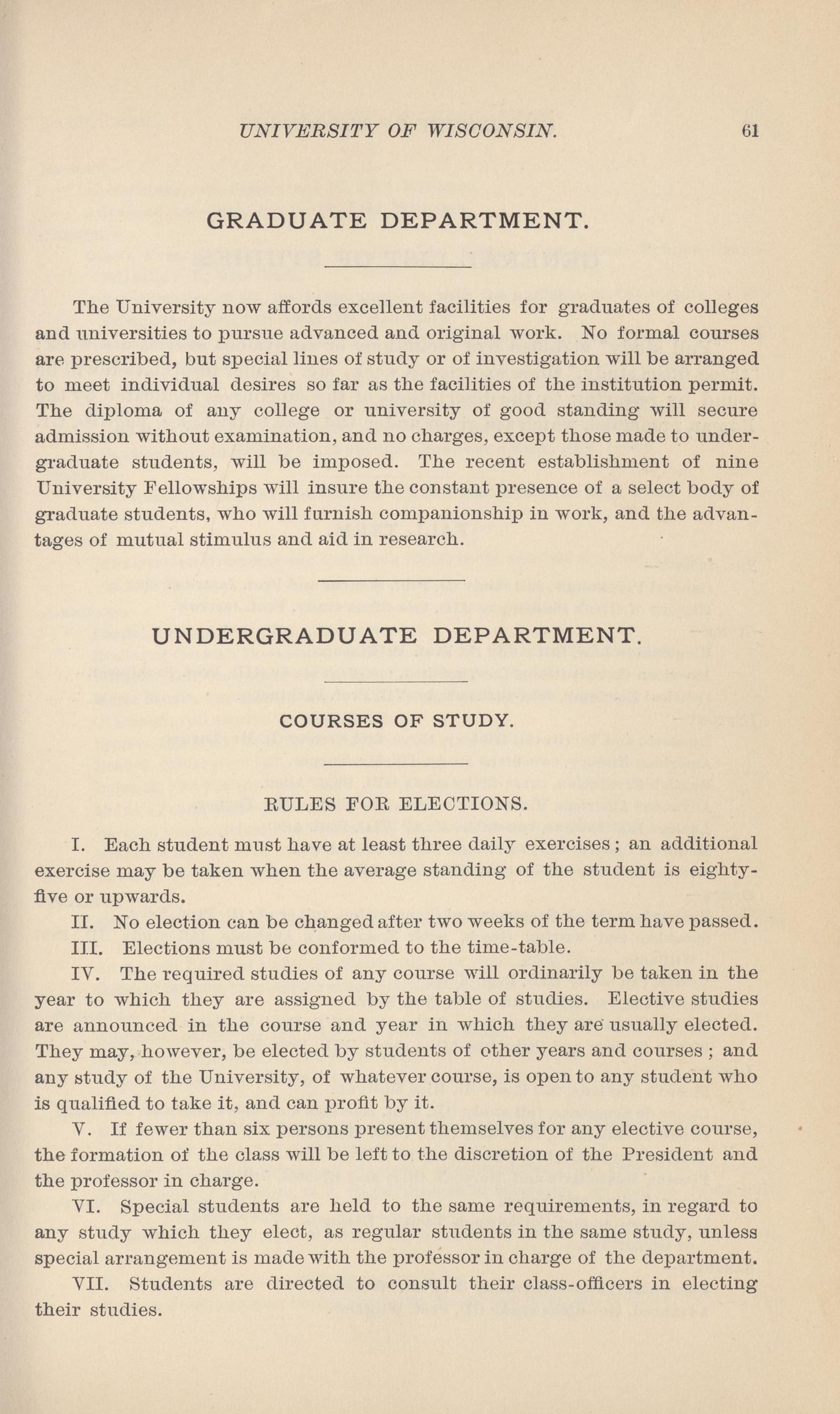 UNIVERSITY OF WISCONSIN. 61

GRADUATE DEPARTMENT.

The University now affords excellent facilities for graduates of colleges and universities to pursue advanced and original work. No formal courses are prescribed, but special lines of study or of investigation will be arranged to meet individual desires so far as the facilities of the institution permit. The diploma of any college or university of good standing will secure admission without examination, and no charges, except those made to undergraduate students, will be imposed. The recent establishment of nine University Fellowships will insure the constant presence of a select body of graduate students, who will furnish companionship in work, and the advantages of mutual stimulus and aid in research.

UNDERGRADUATE DEPARTMENT.

COURSES OF STUDY.

RULES FOR ELECTIONS.

I. Each student must have at least three daily exercises; an additional exercise may be taken when the average standing of the student is eighty-five or upwards.

II. No election can be changed after two weeks of the term have passed.

III. Elections must be conformed to the time-table.

IV. The required studies of any course will ordinarily be taken in the year to which they are assigned by the table of studies. Elective studies are announced in the course and year in which they are usually elected. They may, however, be elected by students of other years and courses; and any study of the University, of whatever course, is open to any student who is qualified to take it, and can profit by it.

V. If fewer than six persons present themselves for any elective course, the formation of the class will be left to the discretion of the President and the professor in charge.

VI. Special students are held to the same requirements, in regard to any study which they elect, as regular students in the same study, unless special arrangement is made with the professor in charge of the department.

VII. Students are directed to consult their class-officers in electing their studies.